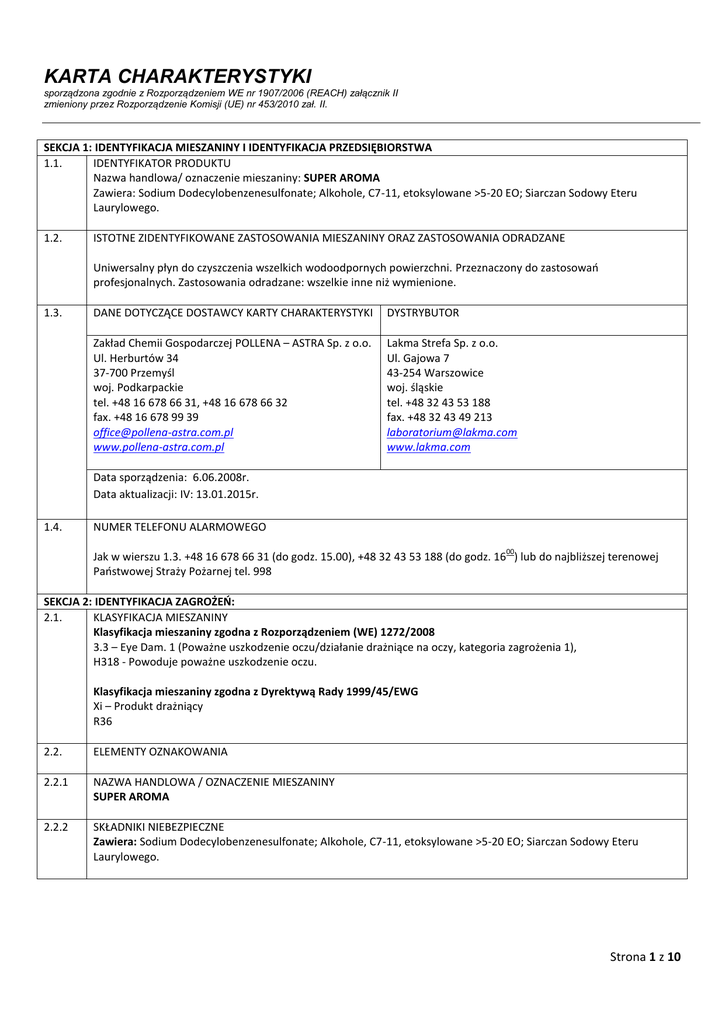 KARTA CHARAKTERYSTYKI
sporządzona zgodnie z Rozporządzeniem WE nr 1907/2006 (REACH) załącznik II
zmieniony przez Rozporządzenie Komisji (UE) nr 453/2010 zał. II.

SEKCJA 1: IDENTYFIKACJA MIESZANINY I IDENTYFIKACJA PRZEDSIĘBIORSTWA

1.1. IDENTYFIKATOR PRODUKTU
Nazwa handlowa/ oznaczenie mieszaniny: SUPER AROMA
Zawiera: Sodium Dodecylobenzenesulfonate; Alkohole, C7-11, etoksylowane >5-20 EO; Siarczan Sodowy Eteru Laurylowego.

1.2. ISTOTNE ZIDENTYFIKOWANE ZASTOSOWANIA MIESZANINY ORAZ ZASTOSOWANIA ODRADZANE

Uniwersalny płyn do czyszczenia wszelkich wodoodpornych powierzchni. Przeznaczony do zastosowań profesjonalnych. Zastosowania odradzane: wszelkie inne niż wymienione.

1.3. DANE DOTYCZĄCE DOSTAWCY KARTY CHARAKTERYSTYKI

Zakład Chemii Gospodarczej POLLENA – ASTRA Sp. z o.o.
Ul. Herburtów 34
37-700 Przemyśl
woj. Podkarpackie
tel. +48 16 678 66 31, +48 16 678 66 32
fax. +48 16 678 99 39
office@pollena-astra.com.pl
www.pollena-astra.com.pl

DYSTRYBUTOR

Lakma Strefa Sp. z o.o.
Ul. Gajowa 7
43-254 Warszowice
woj. śląskie
tel. +48 32 43 53 188
fax. +48 32 43 49 213
laboratorium@lakma.com
www.lakma.com

Data sporządzenia: 6.06.2008r.
Data aktualizacji: IV: 13.01.2015r.

1.4. NUMER TELEFONU ALARMOWEGO

Jak w wierszu 1.3. +48 16 678 66 31 (do godz. 15.00), +48 32 43 53 188 (do godz. $16^{00}$) lub do najbliższej terenowej Państwowej Straży Pożarnej tel. 998

SEKCJA 2: IDENTYFIKACJA ZAGROŻEŃ:

2.1. KLASYFIKACJA MIESZANINY
Klasyfikacja mieszaniny zgodna z Rozporządzeniem (WE) 1272/2008
3.3 – Eye Dam. 1 (Poważne uszkodzenie oczu/działanie drażniące na oczy, kategoria zagrożenia 1),
H318 - Powoduje poważne uszkodzenie oczu.

Klasyfikacja mieszaniny zgodna z Dyrektywą Rady 1999/45/EWG
Xi – Produkt drażniący
R36

2.2. ELEMENTY OZNAKOWANIA

2.2.1 NAZWA HANDLOWA / OZNACZENIE MIESZANINY
SUPER AROMA

2.2.2 SKŁADNIKI NIEBEZPIECZNE
Zawiera: Sodium Dodecylobenzenesulfonate; Alkohole, C7-11, etoksylowane >5-20 EO; Siarczan Sodowy Eteru Laurylowego.

Strona 1 z 10